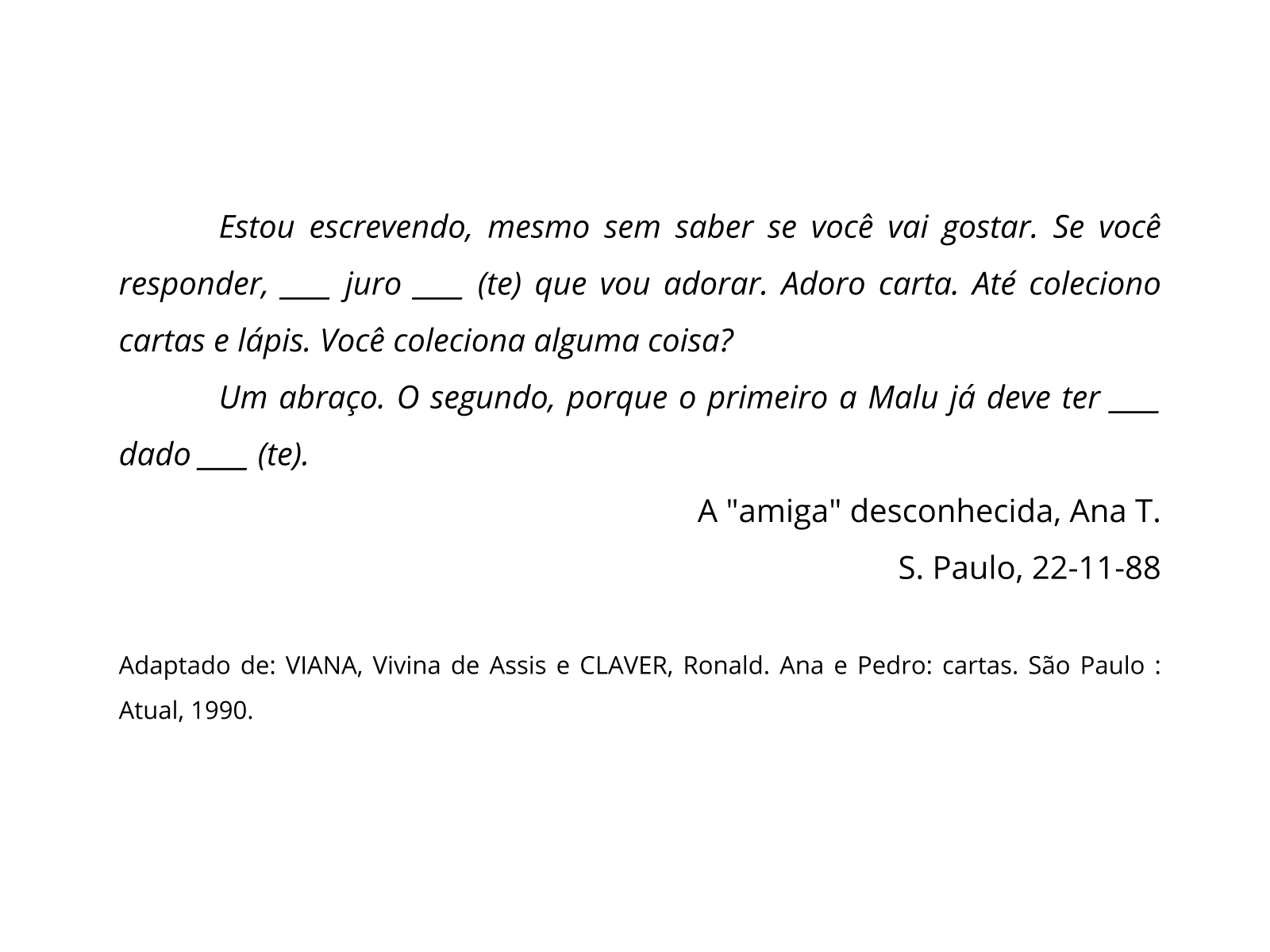 Estou escrevendo, mesmo sem saber se você vai gostar. Se você responder, ____ juro ____ (te) que vou adorar. Adoro carta. Até coleciono cartas e lápis. Você coleciona alguma coisa?

Um abraço. O segundo, porque o primeiro a Malu já deve ter ____ dado ____ (te).

A "amiga" desconhecida, Ana T.

S. Paulo, 22-11-88

Adaptado de: VIANA, Vivina de Assis e CLAVER, Ronald. Ana e Pedro: cartas. São Paulo : Atual, 1990.